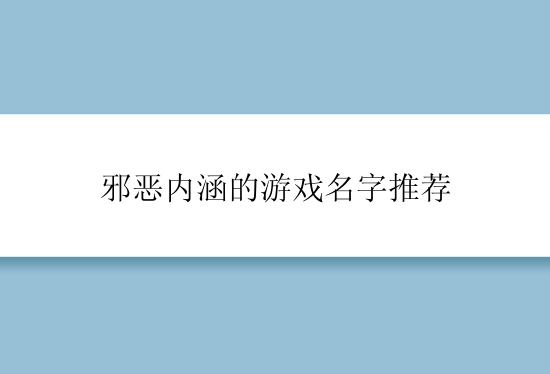 邪恶内涵的游戏名字推荐